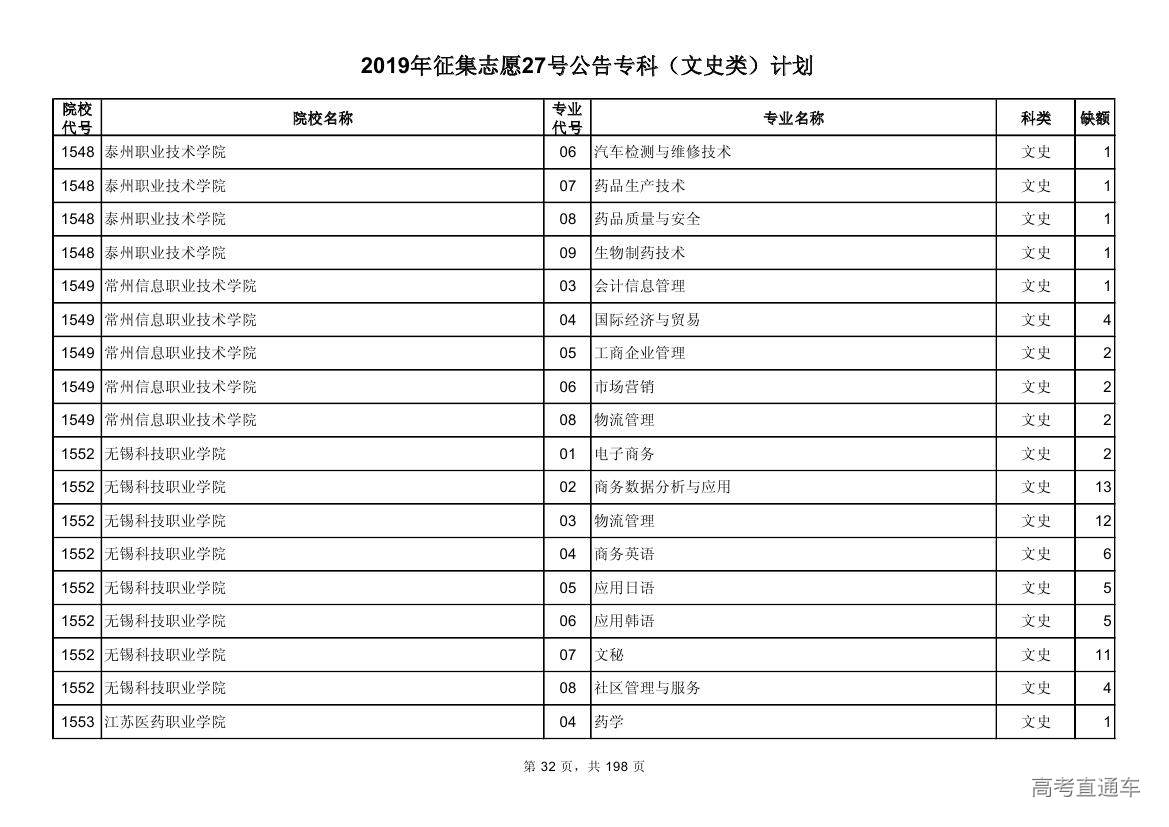 2019年征集志愿27号公告专科（文史类）计划

| 院校代号 | 院校名称 | 专业代号 | 专业名称 | 科类 | 缺额 |
|---|---|---|---|---|---|
| 1548 | 泰州职业技术学院 | 06 | 汽车检测与维修技术 | 文史 | 1 |
| 1548 | 泰州职业技术学院 | 07 | 药品生产技术 | 文史 | 1 |
| 1548 | 泰州职业技术学院 | 08 | 药品质量与安全 | 文史 | 1 |
| 1548 | 泰州职业技术学院 | 09 | 生物制药技术 | 文史 | 1 |
| 1549 | 常州信息职业技术学院 | 03 | 会计信息管理 | 文史 | 1 |
| 1549 | 常州信息职业技术学院 | 04 | 国际经济与贸易 | 文史 | 4 |
| 1549 | 常州信息职业技术学院 | 05 | 工商企业管理 | 文史 | 2 |
| 1549 | 常州信息职业技术学院 | 06 | 市场营销 | 文史 | 2 |
| 1549 | 常州信息职业技术学院 | 08 | 物流管理 | 文史 | 2 |
| 1552 | 无锡科技职业学院 | 01 | 电子商务 | 文史 | 2 |
| 1552 | 无锡科技职业学院 | 02 | 商务数据分析与应用 | 文史 | 13 |
| 1552 | 无锡科技职业学院 | 03 | 物流管理 | 文史 | 12 |
| 1552 | 无锡科技职业学院 | 04 | 商务英语 | 文史 | 6 |
| 1552 | 无锡科技职业学院 | 05 | 应用日语 | 文史 | 5 |
| 1552 | 无锡科技职业学院 | 06 | 应用韩语 | 文史 | 5 |
| 1552 | 无锡科技职业学院 | 07 | 文秘 | 文史 | 11 |
| 1552 | 无锡科技职业学院 | 08 | 社区管理与服务 | 文史 | 4 |
| 1553 | 江苏医药职业学院 | 04 | 药学 | 文史 | 1 |

第 32 页，共 198 页

高考直通车